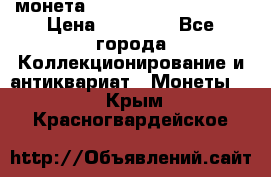 монета
Цена Все города Коллекционирование и антиквариат Монеты
Крым Красногвардейское

http://Объявлений.сайт